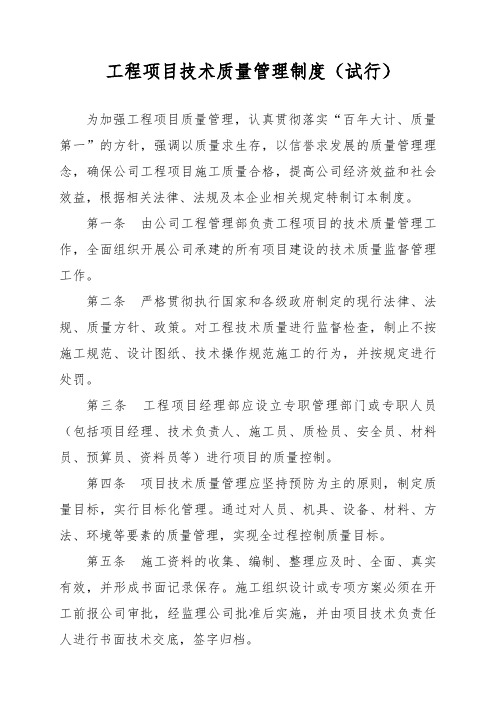 工程项目技术质量管理制度（试行）

为加强工程项目质量管理，认真贯彻落实“百年大计、质量第一”的方针，强调以质量求生存，以信誉求发展的质量管理理念，确保公司工程项目施工质量合格，提高公司经济效益和社会效益，根据相关法律、法规及本企业相关规定特制订本制度。

第一条　由公司工程管理部负责工程项目的技术质量管理工作，全面组织开展公司承建的所有项目建设的技术质量监督管理工作。

第二条　严格贯彻执行国家和各级政府制定的现行法律、法规、质量方针、政策。对工程技术质量进行监督检查，制止不按施工规范、设计图纸、技术操作规范施工的行为，并按规定进行处罚。

第三条　工程项目经理部应设立专职管理部门或专职人员（包括项目经理、技术负责人、施工员、质检员、安全员、材料员、预算员、资料员等）进行项目的质量控制。

第四条　项目技术质量管理应坚持预防为主的原则，制定质量目标，实行目标化管理。通过对人员、机具、设备、材料、方法、环境等要素的质量管理，实现全过程控制质量目标。

第五条　施工资料的收集、编制、整理应及时、全面、真实有效，并形成书面记录保存。施工组织设计或专项方案必须在开工前报公司审批，经监理公司批准后实施，并由项目技术负责任人进行书面技术交底，签字归档。